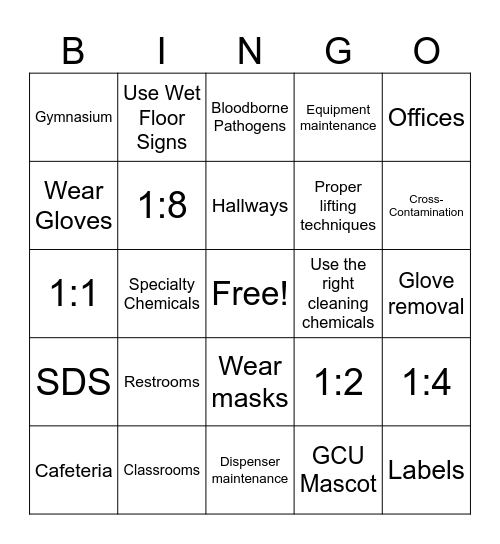 | B | I | N | G | O |
|---|---|---|---|---|
| Gymnasium | Use Wet Floor Signs | Bloodborne Pathogens | Equipment maintenance | Offices |
| Wear Gloves | 1:8 | Hallways | Proper lifting techniques | Cross-Contamination |
| 1:1 | Specialty Chemicals | Free! | Use the right cleaning chemicals | Glove removal |
| SDS | Restrooms | Wear masks | 1:2 | 1:4 |
| Cafeteria | Classrooms | Dispenser maintenance | GCU Mascot | Labels |